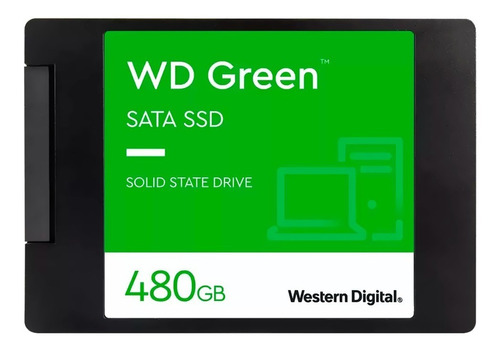 WD Green™

SATA SSD

SOLID STATE DRIVE

480GB

Western Digital®